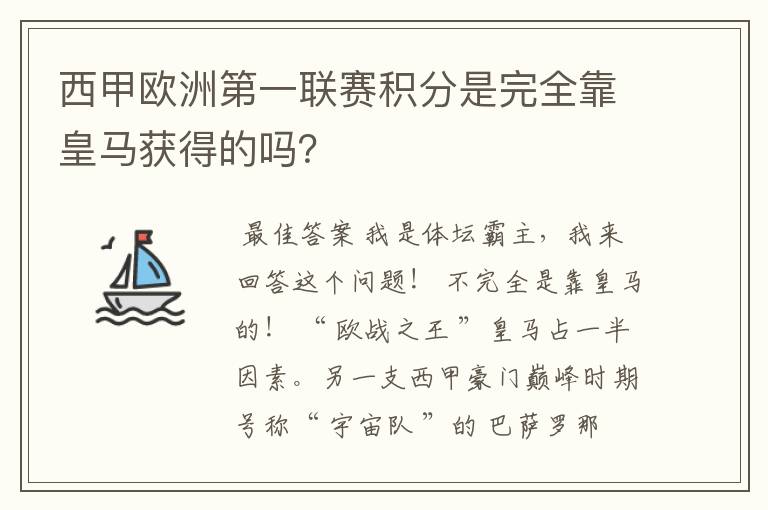 西甲欧洲第一联赛积分是完全靠皇马获得的吗?

最佳答案 我是体坛霸主，我来回答这个问题！ 不完全是靠皇马的！ “欧战之王”皇马占一半因素。另一支西甲豪门巅峰时期号称“宇宙队”的巴萨罗那